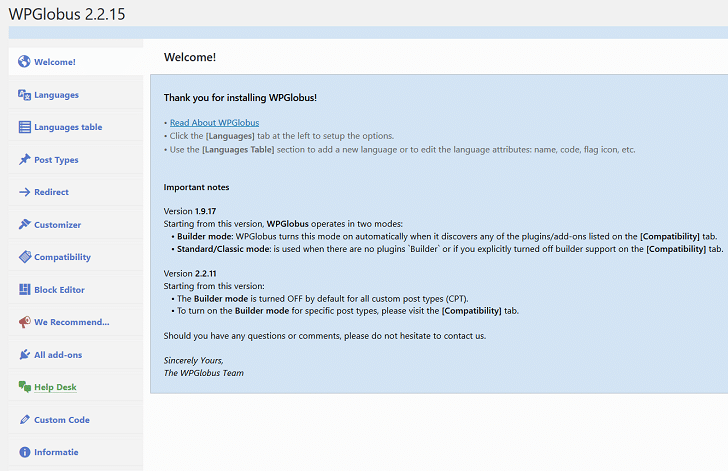 WPGlobus 2.2.15

Welcome!
Languages
Languages table
Post Types
Redirect
Customizer
Compatibility
Block Editor
We Recommend...
All add-ons
Help Desk
Custom Code
Informatie

Welcome!

Thank you for installing WPGlobus!

• Read About WPGlobus
• Click the [Languages] tab at the left to setup the options.
• Use the [Languages Table] section to add a new language or to edit the language attributes: name, code, flag icon, etc.

Important notes

Version 1.9.17
Starting from this version, WPGlobus operates in two modes:
• Builder mode: WPGlobus turns this mode on automatically when it discovers any of the plugins/add-ons listed on the [Compatibility] tab.
• Standard/Classic mode: is used when there are no plugins `Builder` or if you explicitly turned off builder support on the [Compatibility] tab.

Version 2.2.11
Starting from this version:
• The Builder mode is turned OFF by default for all custom post types (CPT).
• To turn on the Builder mode for specific post types, please visit the [Compatibility] tab.

Should you have any questions or comments, please do not hesitate to contact us.

Sincerely Yours,
The WPGlobus Team